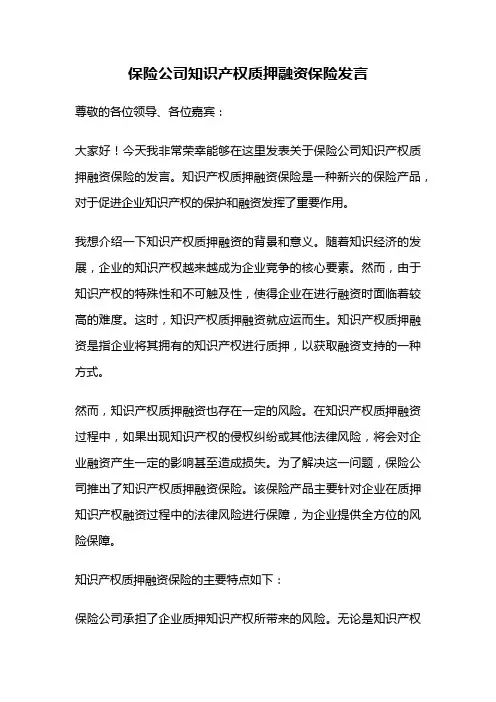 保险公司知识产权质押融资保险发言

尊敬的各位领导、各位嘉宾：

大家好！今天我非常荣幸能够在这里发表关于保险公司知识产权质押融资保险的发言。知识产权质押融资保险是一种新兴的保险产品，对于促进企业知识产权的保护和融资发挥了重要作用。

我想介绍一下知识产权质押融资的背景和意义。随着知识经济的发展，企业的知识产权越来越成为企业竞争的核心要素。然而，由于知识产权的特殊性和不可触及性，使得企业在进行融资时面临着较高的难度。这时，知识产权质押融资就应运而生。知识产权质押融资是指企业将其拥有的知识产权进行质押，以获取融资支持的一种方式。

然而，知识产权质押融资也存在一定的风险。在知识产权质押融资过程中，如果出现知识产权的侵权纠纷或其他法律风险，将会对企业融资产生一定的影响甚至造成损失。为了解决这一问题，保险公司推出了知识产权质押融资保险。该保险产品主要针对企业在质押知识产权融资过程中的法律风险进行保障，为企业提供全方位的风险保障。

知识产权质押融资保险的主要特点如下：

保险公司承担了企业质押知识产权所带来的风险。无论是知识产权